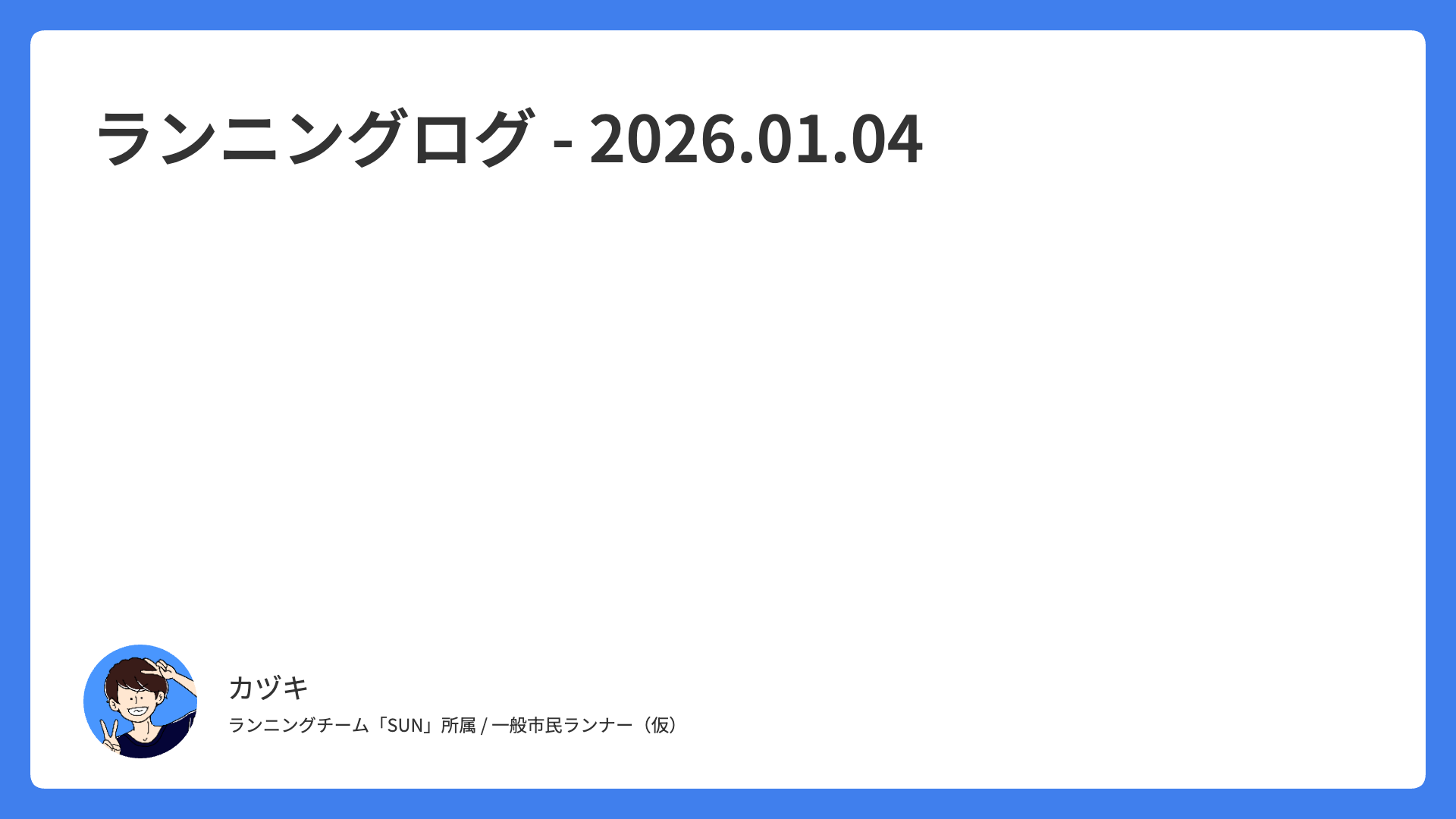 ランニングログ - 2026.01.04

カヅキ

ランニングチーム「SUN」所属 / 一般市民ランナー（仮）